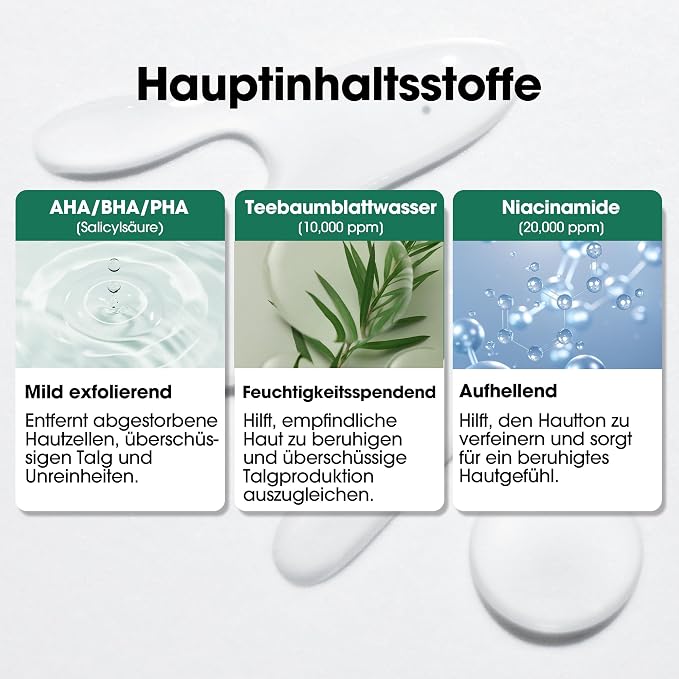 Hauptinhaltsstoffe

AHA/BHA/PHA
(Salicylsäure)

Mild exfolierend

Entfernt abgestorbene Hautzellen, überschüssigen Talg und Unreinheiten.

Teebaumblattwasser
(10,000 ppm)

Feuchtigkeitsspendend

Hilft, empfindliche Haut zu beruhigen und überschüssige Talgproduktion auszugleichen.

Niacinamide
(20,000 ppm)

Aufhellend

Hilft, den Hautton zu verfeinern und sorgt für ein beruhigtes Hautgefühl.